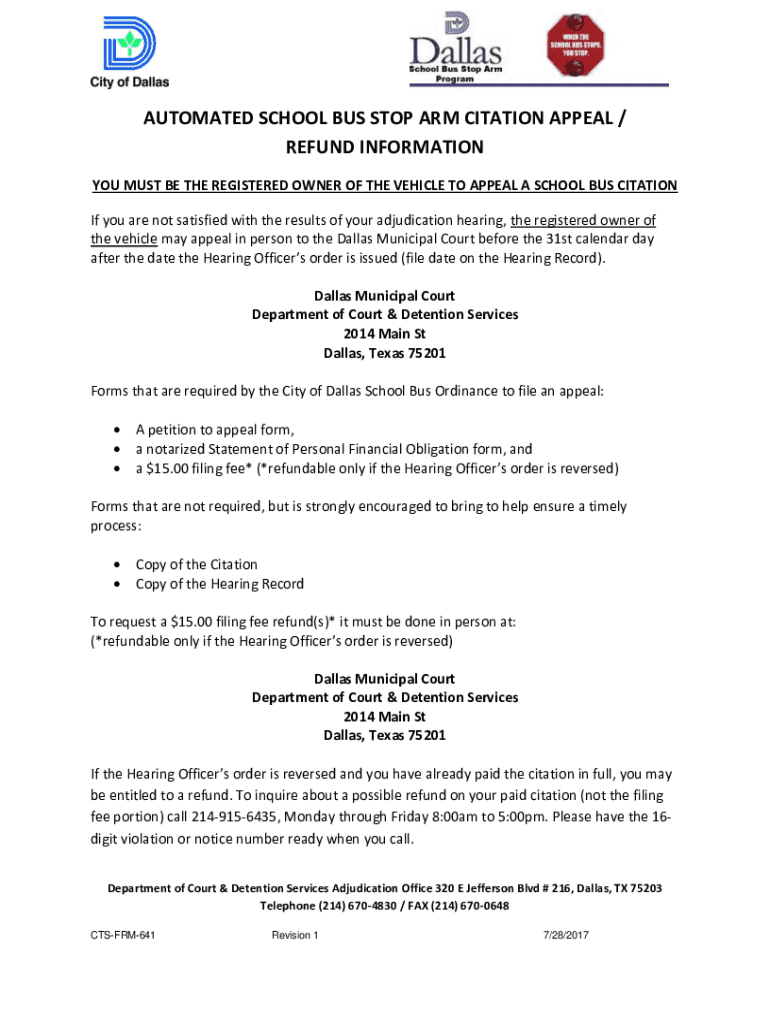 City of Dallas

Dallas
School Bus Stop Arm Program

WHEN THE SCHOOL BUS STOPS, YOU STOP.

AUTOMATED SCHOOL BUS STOP ARM CITATION APPEAL / REFUND INFORMATION

YOU MUST BE THE REGISTERED OWNER OF THE VEHICLE TO APPEAL A SCHOOL BUS CITATION

If you are not satisfied with the results of your adjudication hearing, the registered owner of the vehicle may appeal in person to the Dallas Municipal Court before the 31st calendar day after the date the Hearing Officer's order is issued (file date on the Hearing Record).

Dallas Municipal Court
Department of Court & Detention Services
2014 Main St
Dallas, Texas 75201

Forms that are required by the City of Dallas School Bus Ordinance to file an appeal:

• A petition to appeal form,
• a notarized Statement of Personal Financial Obligation form, and
• a $15.00 filing fee* (*refundable only if the Hearing Officer's order is reversed)

Forms that are not required, but is strongly encouraged to bring to help ensure a timely process:

• Copy of the Citation
• Copy of the Hearing Record

To request a $15.00 filing fee refund(s)* it must be done in person at:
(*refundable only if the Hearing Officer's order is reversed)

Dallas Municipal Court
Department of Court & Detention Services
2014 Main St
Dallas, Texas 75201

If the Hearing Officer's order is reversed and you have already paid the citation in full, you may be entitled to a refund. To inquire about a possible refund on your paid citation (not the filing fee portion) call 214-915-6435, Monday through Friday 8:00am to 5:00pm. Please have the 16-digit violation or notice number ready when you call.

Department of Court & Detention Services Adjudication Office 320 E Jefferson Blvd # 216, Dallas, TX 75203
Telephone (214) 670-4830 / FAX (214) 670-0648

CTS-FRM-641 Revision 1 7/28/2017